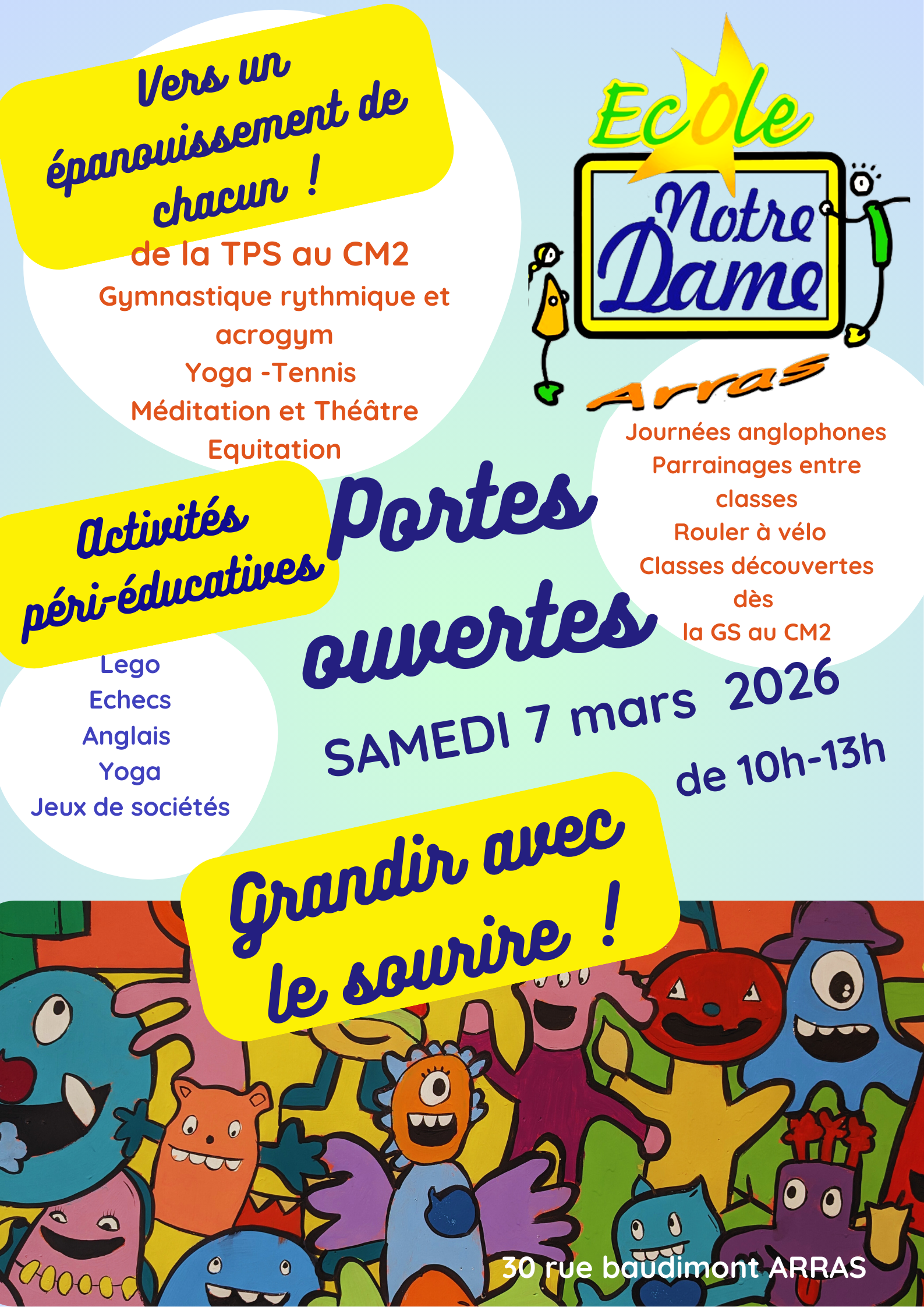 Vers un épanouissement de chacun !

de la TPS au CM2
Gymnastique rythmique et acrogym
Yoga -Tennis
Méditation et Théâtre
Equitation

Ecole
Notre Dame
Arras

Journées anglophones
Parrainages entre classes
Rouler à vélo
Classes découvertes dès la GS au CM2

Activités péri-éducatives

Lego
Echecs
Anglais
Yoga
Jeux de sociétés

Portes ouvertes

SAMEDI 7 mars 2026
de 10h-13h

Grandir avec le sourire !

30 rue baudimont ARRAS